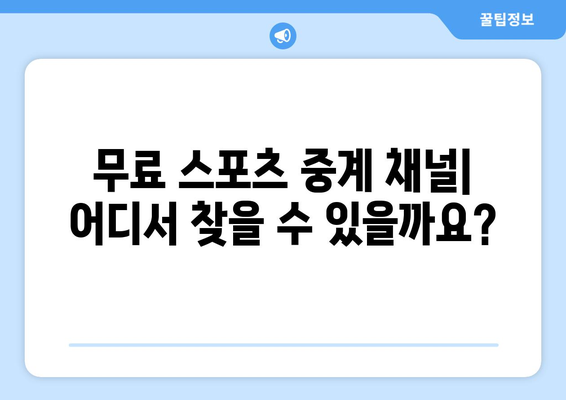 꿀팁정보

무료 스포츠 중계 채널| 어디서 찾을 수 있을까요?